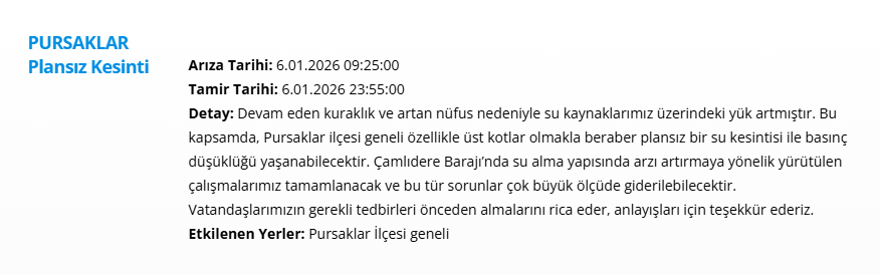 PURSAKLAR
Plansız Kesinti

Arıza Tarihi: 6.01.2026 09:25:00
Tamir Tarihi: 6.01.2026 23:55:00
Detay: Devam eden kuraklık ve artan nüfus nedeniyle su kaynaklarımız üzerindeki yük artmıştır. Bu kapsamda, Pursaklar ilçesi geneli özellikle üst kotlar olmakla beraber plansız bir su kesintisi ile basınç düşüklüğü yaşanabilecektir. Çamlıdere Barajı'nda su alma yapısında arzı artırmaya yönelik yürütülen çalışmalarımız tamamlanacak ve bu tür sorunlar çok büyük ölçüde giderilebilecektir. Vatandaşlarımızın gerekli tedbirleri önceden almalarını rica eder, anlayışları için teşekkür ederiz.
Etkilenen Yerler: Pursaklar İlçesi geneli